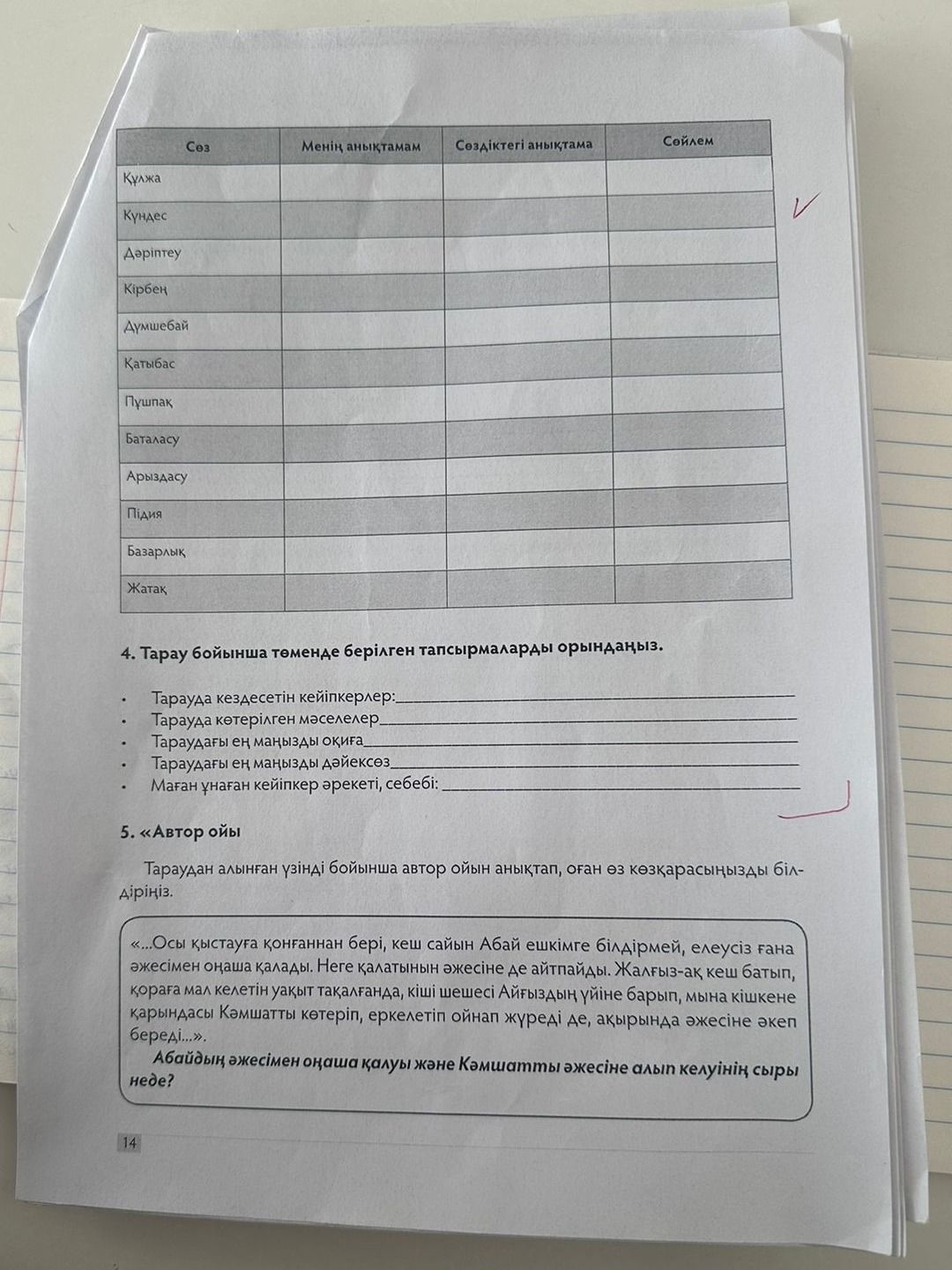 | Сөз | Менің анықтамам | Сөздіктегі анықтама | Сөйлем |
|---|---|---|---|
| Құлжа | | | |
| Күндес | | | |
| Дәріптеу | | | |
| Кірбең | | | |
| Дүмшебай | | | |
| Қатыбас | | | |
| Пұшпақ | | | |
| Баталасу | | | |
| Арыздасу | | | |
| Підия | | | |
| Базарлық | | | |
| Жатақ | | | |

4. Тарау бойынша төменде берілген тапсырмаларды орындаңыз.

• Тарауда кездесетін кейіпкерлер:____
• Тарауда көтерілген мәселелер____
• Тараудағы ең маңызды оқиға____
• Тараудағы ең маңызды дәйексөз____
• Маған ұнаған кейіпкер әрекеті, себебі: ____

5. «Автор ойы

Тараудан алынған үзінді бойынша автор ойын анықтап, оған өз көзқарасыңызды білдіріңіз.

«...Осы қыстауға қонғаннан бері, кеш сайын Абай ешкімге білдірмей, елеусіз ғана әжесімен оңаша қалады. Неге қалатынын әжесіне де айтпайды. Жалғыз-ақ кеш батып, қораға мал келетін уақыт тақалғанда, кіші шешесі Айғыздың үйіне барып, мына кішкене қарындасы Кәмшатты көтеріп, еркелетіп ойнап жүреді де, ақырында әжесіне әкеп береді...».

Абайдың әжесімен оңаша қалуы және Кәмшатты әжесіне алып келуінің сыры неде?

14